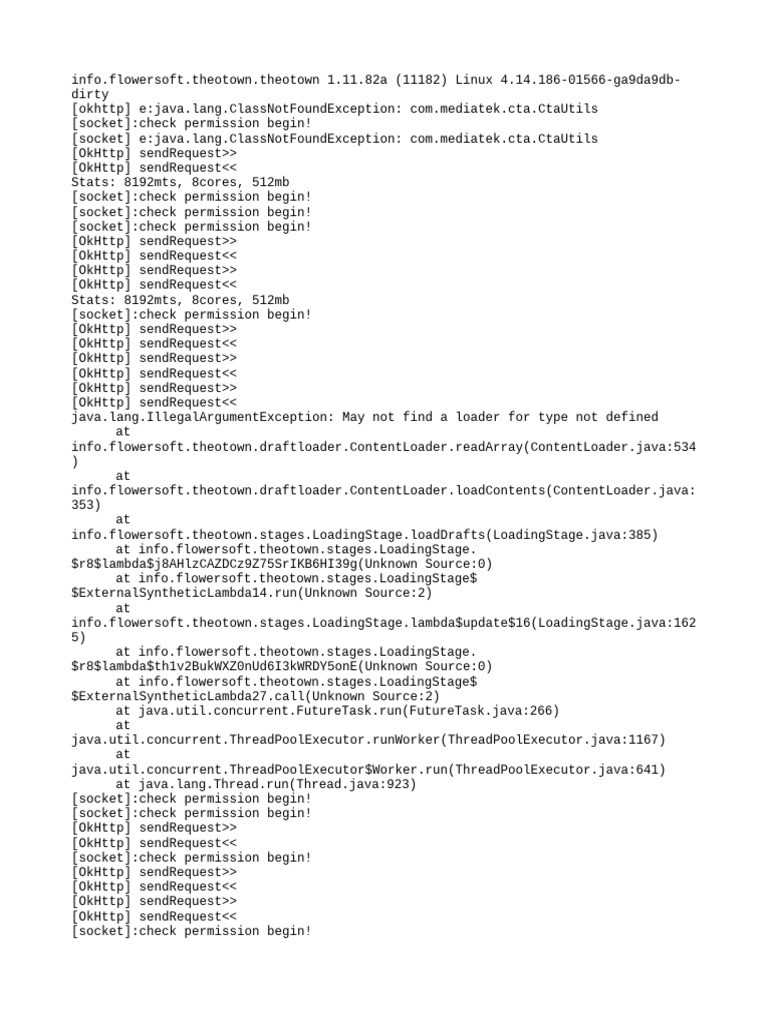 info.flowersoft.theotown.theotown 1.11.82a (11182) Linux 4.14.186-01566-ga9da9db-dirty
[okhttp] e:java.lang.ClassNotFoundException: com.mediatek.cta.CtaUtils
[socket]:check permission begin!
[socket] e:java.lang.ClassNotFoundException: com.mediatek.cta.CtaUtils
[OkHttp] sendRequest>>
[OkHttp] sendRequest<<
Stats: 8192mts, 8cores, 512mb
[socket]:check permission begin!
[socket]:check permission begin!
[socket]:check permission begin!
[OkHttp] sendRequest>>
[OkHttp] sendRequest<<
[OkHttp] sendRequest>>
[OkHttp] sendRequest<<
Stats: 8192mts, 8cores, 512mb
[socket]:check permission begin!
[OkHttp] sendRequest>>
[OkHttp] sendRequest<<
[OkHttp] sendRequest>>
[OkHttp] sendRequest<<
[OkHttp] sendRequest>>
[OkHttp] sendRequest<<
java.lang.IllegalArgumentException: May not find a loader for type not defined
at info.flowersoft.theotown.draftloader.ContentLoader.readArray(ContentLoader.java:534)
at info.flowersoft.theotown.draftloader.ContentLoader.loadContents(ContentLoader.java:353)
at info.flowersoft.theotown.stages.LoadingStage.loadDrafts(LoadingStage.java:385)
at info.flowersoft.theotown.stages.LoadingStage.$r8$lambda$j8AHlzCAZDCz9Z75SrIKB6HI39g(Unknown Source:0)
at info.flowersoft.theotown.stages.LoadingStage$$ExternalSyntheticLambda14.run(Unknown Source:2)
at info.flowersoft.theotown.stages.LoadingStage.lambda$update$16(LoadingStage.java:1625)
at info.flowersoft.theotown.stages.LoadingStage.$r8$lambda$th1v2BukWXZ0nUd6I3kWRDY5onE(Unknown Source:0)
at info.flowersoft.theotown.stages.LoadingStage$$ExternalSyntheticLambda27.call(Unknown Source:2)
at java.util.concurrent.FutureTask.run(FutureTask.java:266)
at java.util.concurrent.ThreadPoolExecutor.runWorker(ThreadPoolExecutor.java:1167)
at java.util.concurrent.ThreadPoolExecutor$Worker.run(ThreadPoolExecutor.java:641)
at java.lang.Thread.run(Thread.java:923)
[socket]:check permission begin!
[socket]:check permission begin!
[OkHttp] sendRequest>>
[OkHttp] sendRequest<<
[socket]:check permission begin!
[OkHttp] sendRequest>>
[OkHttp] sendRequest<<
[OkHttp] sendRequest>>
[OkHttp] sendRequest<<
[socket]:check permission begin!